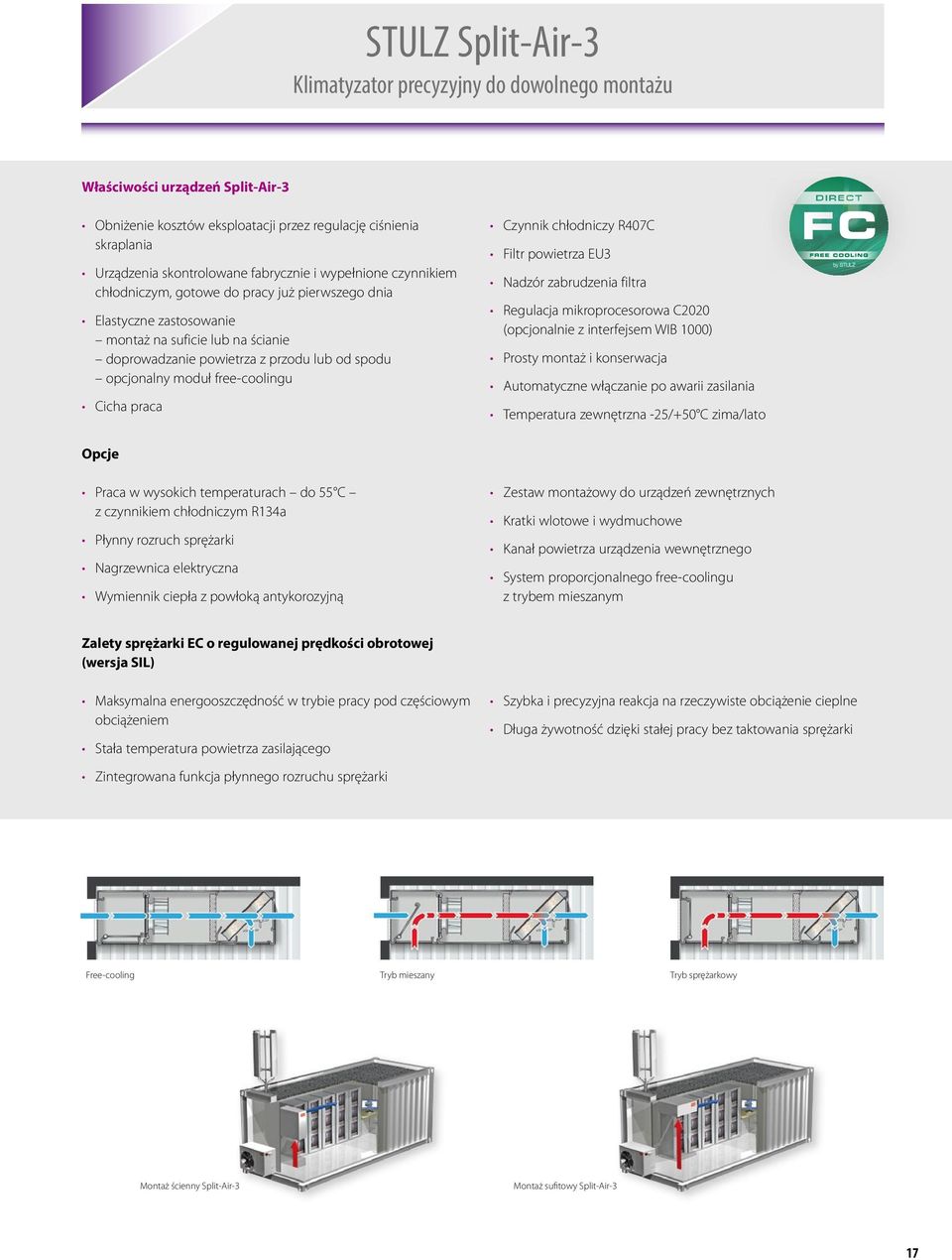 STULZ Split-Air-3
Klimatyzator precyzyjny do dowolnego montażu

Właściwości urządzeń Split-Air-3

• Obniżenie kosztów eksploatacji przez regulację ciśnienia skraplania
• Urządzenia skontrolowane fabrycznie i wypełnione czynnikiem chłodniczym, gotowe do pracy już pierwszego dnia
• Elastyczne zastosowanie
– montaż na suficie lub na ścianie
– doprowadzanie powietrza z przodu lub od spodu
– opcjonalny moduł free-coolingu
• Cicha praca

• Czynnik chłodniczy R407C
• Filtr powietrza EU3
• Nadzór zabrudzenia filtra
• Regulacja mikroprocesorowa C2020 (opcjonalnie z interfejsem WIB 1000)
• Prosty montaż i konserwacja
• Automatyczne włączanie po awarii zasilania
• Temperatura zewnętrzna -25/+50°C zima/lato

DIRECT
FC
FREE COOLING
by STULZ

Opcje

• Praca w wysokich temperaturach – do 55°C – z czynnikiem chłodniczym R134a
• Płynny rozruch sprężarki
• Nagrzewnica elektryczna
• Wymiennik ciepła z powłoką antykorozyjną

• Zestaw montażowy do urządzeń zewnętrznych
• Kratki wlotowe i wydmuchowe
• Kanał powietrza urządzenia wewnętrznego
• System proporcjonalnego free-coolingu z trybem mieszanym

Zalety sprężarki EC o regulowanej prędkości obrotowej (wersja SIL)

• Maksymalna energooszczędność w trybie pracy pod częściowym obciążeniem
• Stała temperatura powietrza zasilającego
• Zintegrowana funkcja płynnego rozruchu sprężarki

• Szybka i precyzyjna reakcja na rzeczywiste obciążenie cieplne
• Długa żywotność dzięki stałej pracy bez taktowania sprężarki

Free-cooling
Tryb mieszany
Tryb sprężarkowy

Montaż ścienny Split-Air-3
Montaż sufitowy Split-Air-3

17